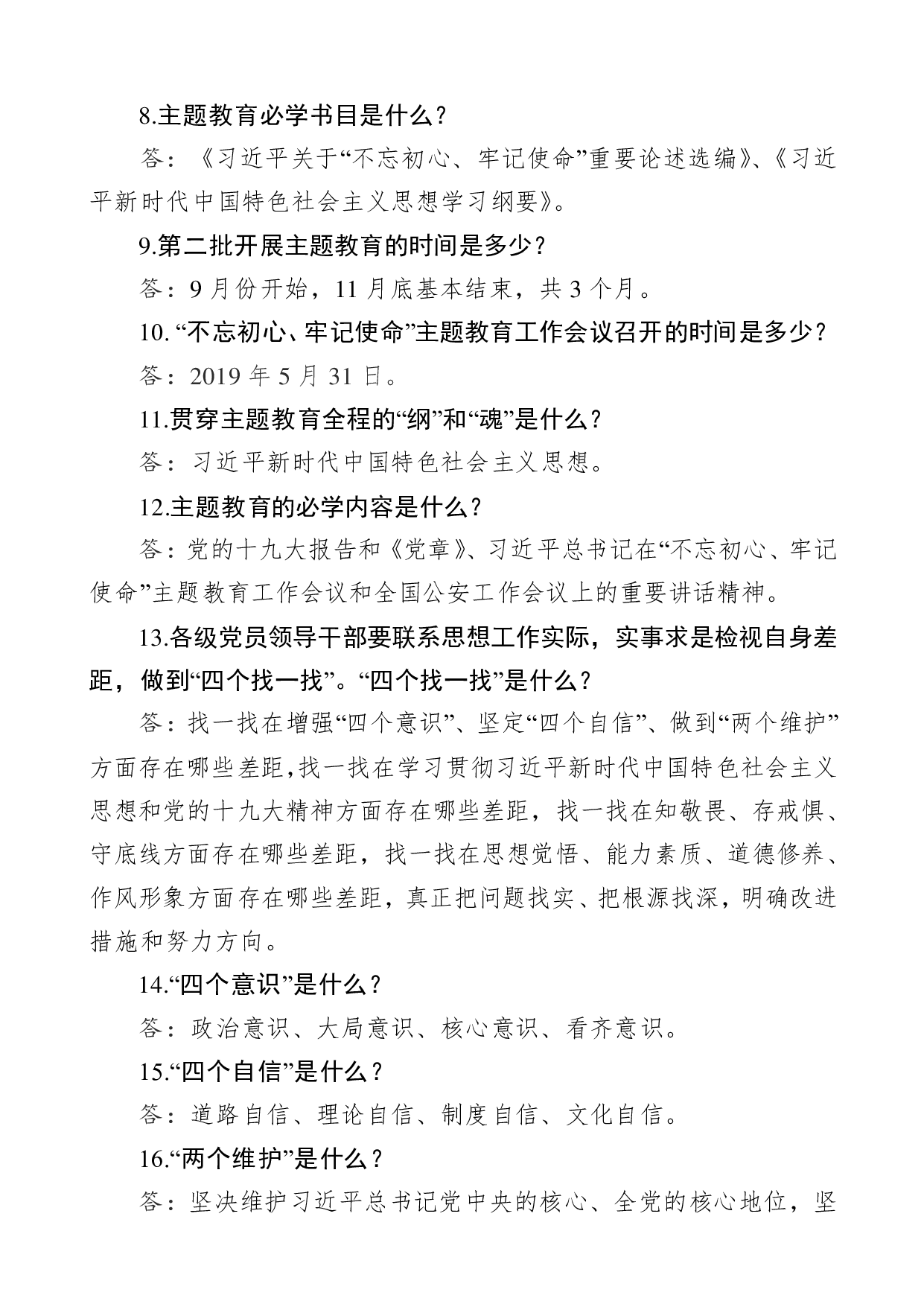 8.主题教育必学书目是什么？

答：《习近平关于“不忘初心、牢记使命”重要论述选编》、《习近平新时代中国特色社会主义思想学习纲要》。

9.第二批开展主题教育的时间是多少？

答：9月份开始，11月底基本结束，共3个月。

10.“不忘初心、牢记使命”主题教育工作会议召开的时间是多少？

答：2019年5月31日。

11.贯穿主题教育全程的“纲”和“魂”是什么？

答：习近平新时代中国特色社会主义思想。

12.主题教育的必学内容是什么？

答：党的十九大报告和《党章》、习近平总书记在“不忘初心、牢记使命”主题教育工作会议和全国公安工作会议上的重要讲话精神。

13.各级党员领导干部要联系思想工作实际，实事求是检视自身差距，做到“四个找一找”。“四个找一找”是什么？

答：找一找在增强“四个意识”、坚定“四个自信”、做到“两个维护”方面存在哪些差距，找一找在学习贯彻习近平新时代中国特色社会主义思想和党的十九大精神方面存在哪些差距，找一找在知敬畏、存戒惧、守底线方面存在哪些差距，找一找在思想觉悟、能力素质、道德修养、作风形象方面存在哪些差距，真正把问题找实、把根源找深，明确改进措施和努力方向。

14.“四个意识”是什么？

答：政治意识、大局意识、核心意识、看齐意识。

15.“四个自信”是什么？

答：道路自信、理论自信、制度自信、文化自信。

16.“两个维护”是什么？

答：坚决维护习近平总书记党中央的核心、全党的核心地位，坚